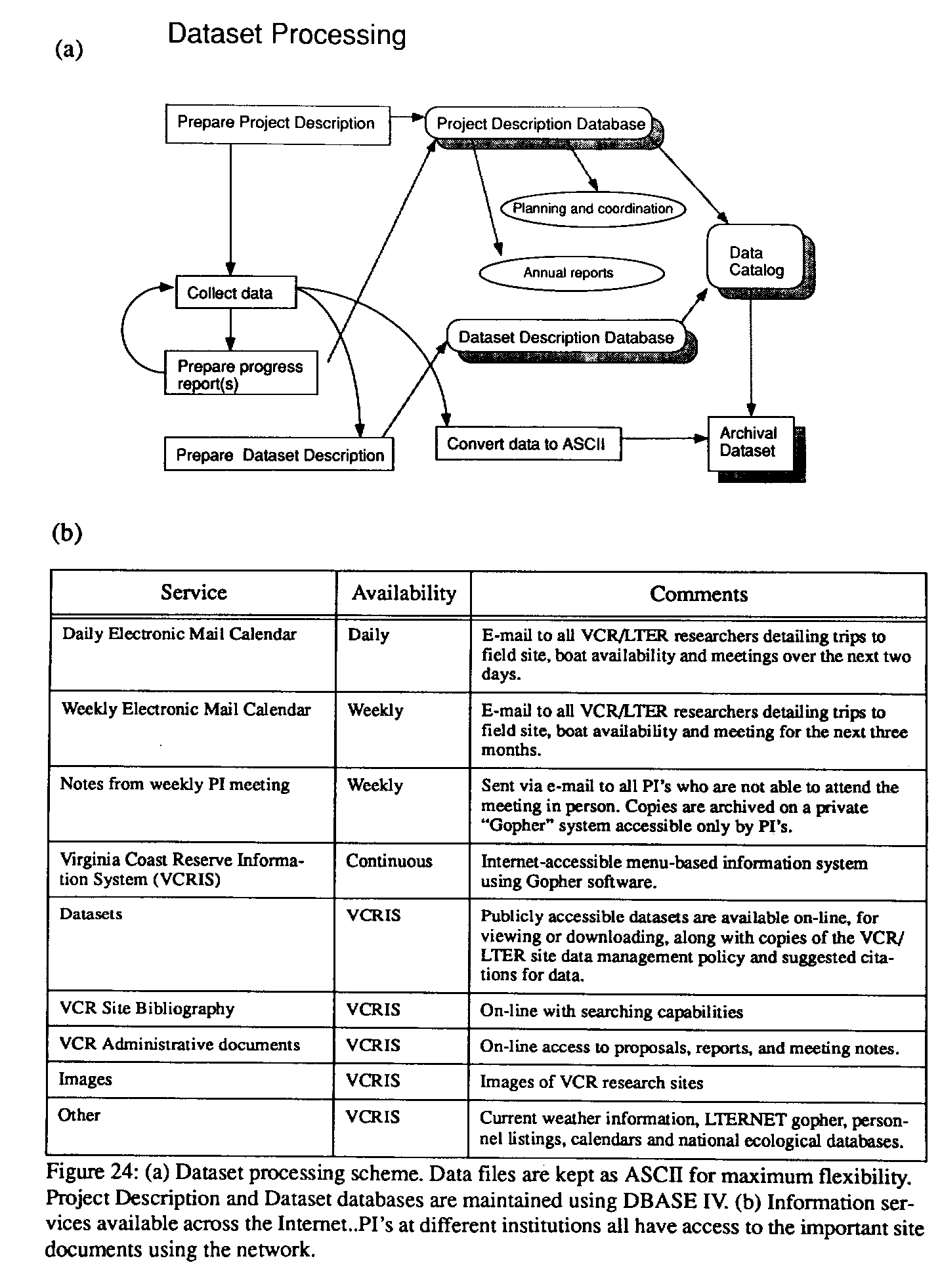 (a)

Dataset Processing

Prepare Project Description

Project Description Database

Planning and coordination

Annual reports

Data Catalog

Collect data

Prepare progress report(s)

Dataset Description Database

Prepare Dataset Description

Convert data to ASCII

Archival Dataset

(b)

| Service | Availability | Comments |
|---|---|---|
| Daily Electronic Mail Calendar | Daily | E-mail to all VCR/LTER researchers detailing trips to field site, boat availability and meetings over the next two days. |
| Weekly Electronic Mail Calendar | Weekly | E-mail to all VCR/LTER researchers detailing trips to field site, boat availability and meeting for the next three months. |
| Notes from weekly PI meeting | Weekly | Sent via e-mail to all PI's who are not able to attend the meeting in person. Copies are archived on a private "Gopher" system accessible only by PI's. |
| Virginia Coast Reserve Information System (VCRIS) | Continuous | Internet-accessible menu-based information system using Gopher software. |
| Datasets | VCRIS | Publicly accessible datasets are available on-line, for viewing or downloading, along with copies of the VCR/LTER site data management policy and suggested citations for data. |
| VCR Site Bibliography | VCRIS | On-line with searching capabilities |
| VCR Administrative documents | VCRIS | On-line access to proposals, reports, and meeting notes. |
| Images | VCRIS | Images of VCR research sites |
| Other | VCRIS | Current weather information, LTERNET gopher, personnel listings, calendars and national ecological databases. |

Figure 24: (a) Dataset processing scheme. Data files are kept as ASCII for maximum flexibility. Project Description and Dataset databases are maintained using DBASE IV. (b) Information services available across the Internet..PI's at different institutions all have access to the important site documents using the network.